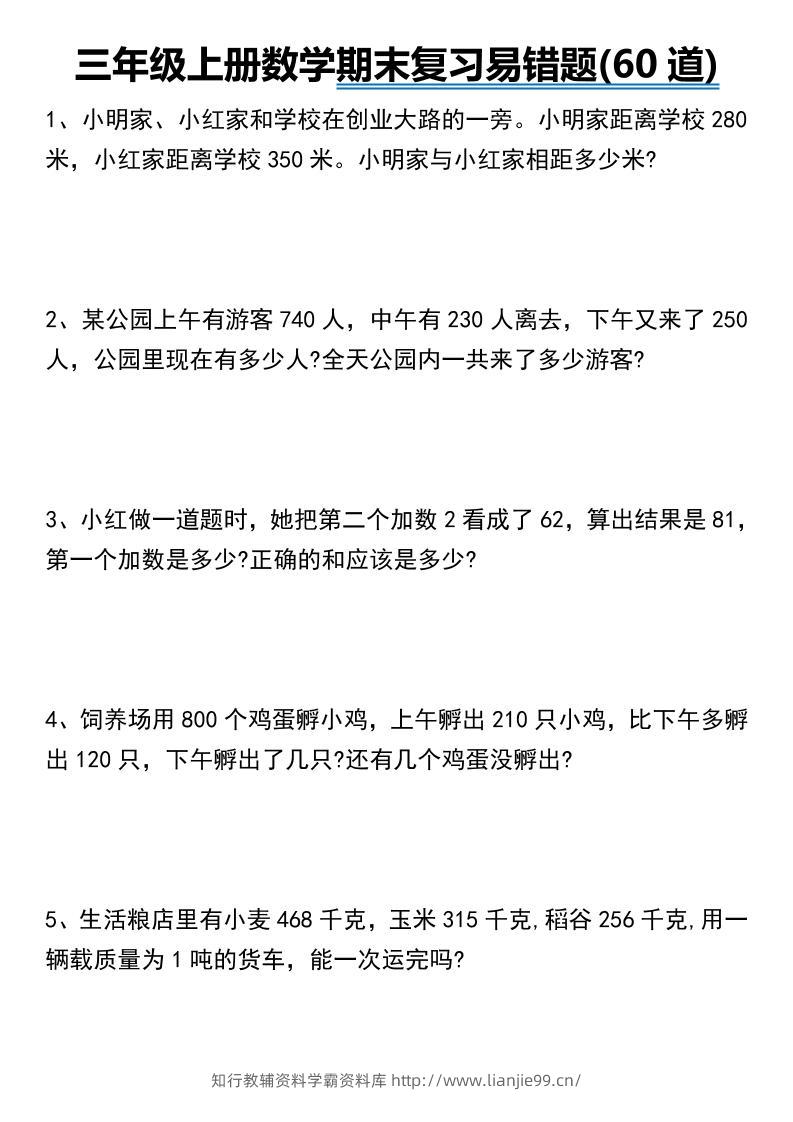 三年级上册数学期末复习易错题(60 道)

1、小明家、小红家和学校在创业大路的一旁。小明家距离学校 280 米，小红家距离学校 350 米。小明家与小红家相距多少米?

2、某公园上午有游客 740 人，中午有 230 人离去，下午又来了 250 人，公园里现在有多少人?全天公园内一共来了多少游客?

3、小红做一道题时，她把第二个加数 2 看成了 62，算出结果是 81，第一个加数是多少?正确的和应该是多少?

4、饲养场用 800 个鸡蛋孵小鸡，上午孵出 210 只小鸡，比下午多孵出 120 只，下午孵出了几只?还有几个鸡蛋没孵出?

5、生活粮店里有小麦 468 千克，玉米 315 千克,稻谷 256 千克,用一辆载质量为 1 吨的货车，能一次运完吗?

知行教辅资料学霸资料库 http://www.lianjie99.cn/